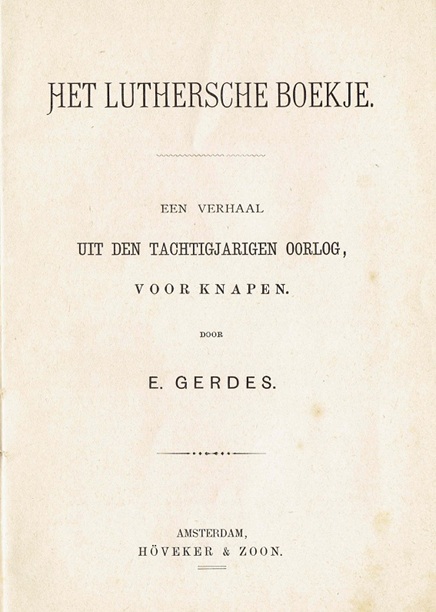 HET LUTHERSCHE BOEKJE.

EEN VERHAAL

UIT DEN TACHTIGJARIGEN OORLOG,

VOOR KNAPEN.

DOOR

E. GERDES.

AMSTERDAM,
HÖVEKER & ZOON.